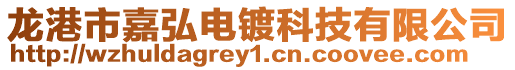 龙港市嘉弘电镀科技有限公司
http://wzhuldagrey1.cn.coovee.com